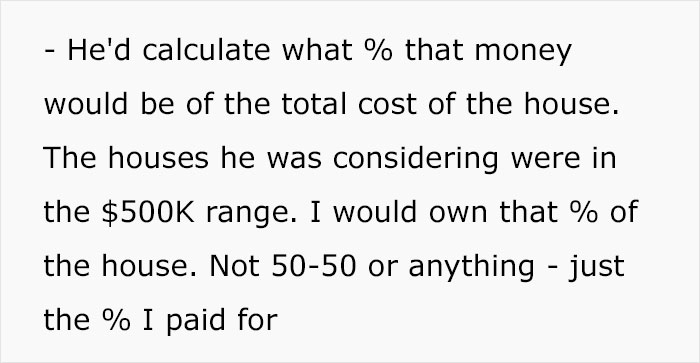 - He'd calculate what % that money would be of the total cost of the house. The houses he was considering were in the \$500K range. I would own that % of the house. Not 50-50 or anything - just the % I paid for